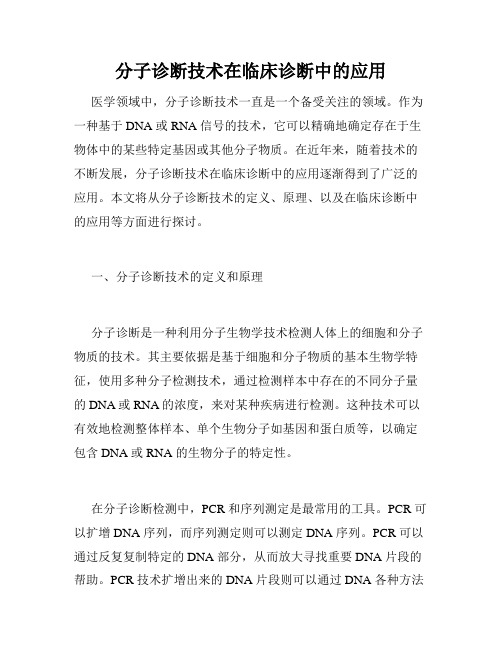 分子诊断技术在临床诊断中的应用

医学领域中，分子诊断技术一直是一个备受关注的领域。作为一种基于DNA或RNA信号的技术，它可以精确地确定存在于生物体中的某些特定基因或其他分子物质。在近年来，随着技术的不断发展，分子诊断技术在临床诊断中的应用逐渐得到了广泛的应用。本文将从分子诊断技术的定义、原理、以及在临床诊断中的应用等方面进行探讨。

一、分子诊断技术的定义和原理

分子诊断是一种利用分子生物学技术检测人体上的细胞和分子物质的技术。其主要依据是基于细胞和分子物质的基本生物学特征，使用多种分子检测技术，通过检测样本中存在的不同分子量的DNA或RNA的浓度，来对某种疾病进行检测。这种技术可以有效地检测整体样本、单个生物分子如基因和蛋白质等，以确定包含DNA或RNA的生物分子的特定性。

在分子诊断检测中，PCR和序列测定是最常用的工具。PCR可以扩增DNA序列，而序列测定则可以测定DNA序列。PCR可以通过反复复制特定的DNA部分，从而放大寻找重要DNA片段的帮助。PCR技术扩增出来的DNA片段则可以通过DNA各种方法